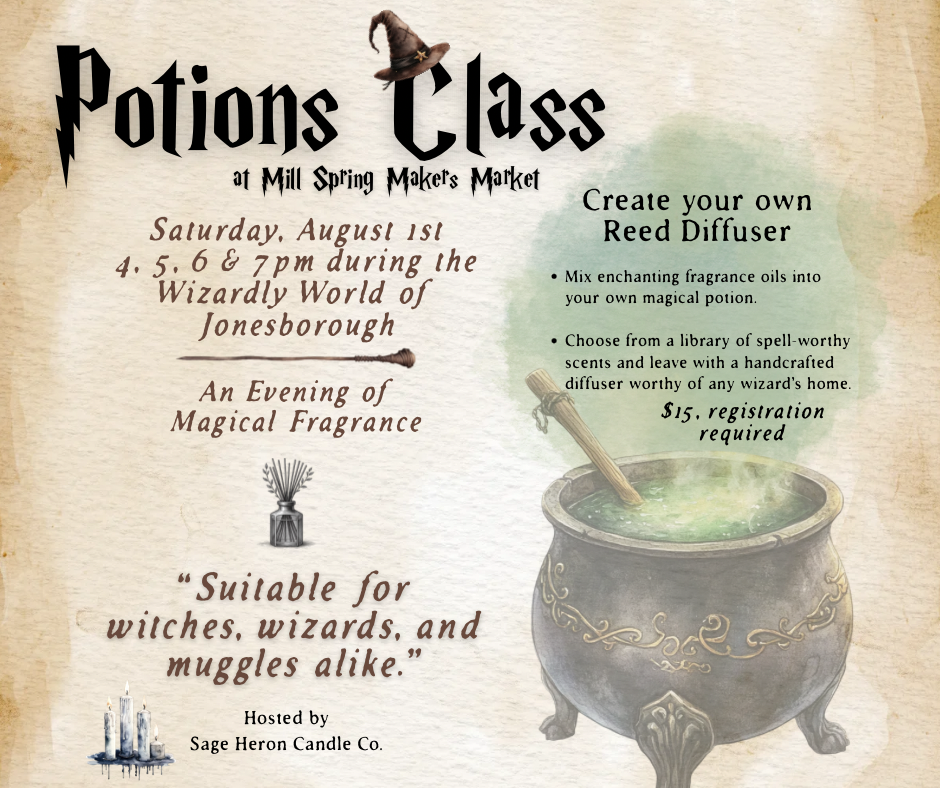 Potions Class

at Mill Spring Makers Market

Saturday, August 1st
4, 5, 6 & 7pm during the
Wizardly World of
Jonesborough

An Evening of
Magical Fragrance

"Suitable for
witches, wizards, and
muggles alike."

Hosted by
Sage Heron Candle Co.

Create your own
Reed Diffuser

• Mix enchanting fragrance oils into your own magical potion.

• Choose from a library of spell-worthy scents and leave with a handcrafted diffuser worthy of any wizard's home.

$15, registration
required